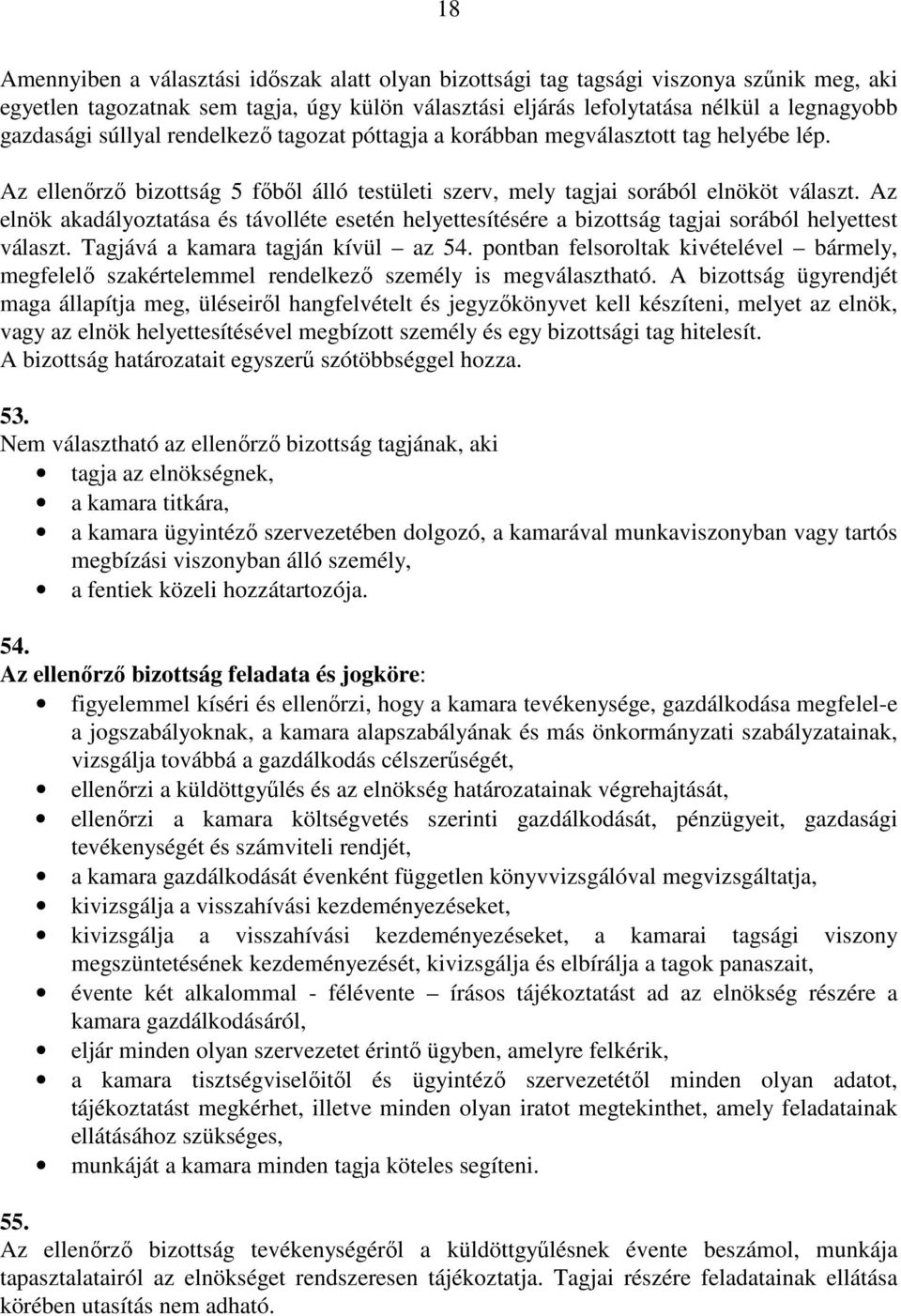 18

Amennyiben a választási időszak alatt olyan bizottsági tag tagsági viszonya szűnik meg, aki egyetlen tagozatnak sem tagja, úgy külön választási eljárás lefolytatása nélkül a legnagyobb gazdasági súllyal rendelkező tagozat póttagja a korábban megválasztott tag helyébe lép.

Az ellenőrző bizottság 5 főből álló testületi szerv, mely tagjai sorából elnököt választ. Az elnök akadályoztatása és távolléte esetén helyettesítésére a bizottság tagjai sorából helyettest választ. Tagjává a kamara tagján kívül – az 54. pontban felsoroltak kivételével – bármely, megfelelő szakértelemmel rendelkező személy is megválasztható. A bizottság ügyrendjét maga állapítja meg, üléseiről hangfelvételt és jegyzőkönyvet kell készíteni, melyet az elnök, vagy az elnök helyettesítésével megbízott személy és egy bizottsági tag hitelesít.
A bizottság határozatait egyszerű szótöbbséggel hozza.

53.
Nem választható az ellenőrző bizottság tagjának, aki
• tagja az elnökségnek,
• a kamara titkára,
• a kamara ügyintéző szervezetében dolgozó, a kamarával munkaviszonyban vagy tartós megbízási viszonyban álló személy,
• a fentiek közeli hozzátartozója.

54.
Az ellenőrző bizottság feladata és jogköre:
• figyelemmel kíséri és ellenőrzi, hogy a kamara tevékenysége, gazdálkodása megfelel-e a jogszabályoknak, a kamara alapszabályának és más önkormányzati szabályzatainak, vizsgálja továbbá a gazdálkodás célszerűségét,
• ellenőrzi a küldöttgyűlés és az elnökség határozatainak végrehajtását,
• ellenőrzi a kamara költségvetés szerinti gazdálkodását, pénzügyeit, gazdasági tevékenységét és számviteli rendjét,
• a kamara gazdálkodását évenként független könyvvizsgálóval megvizsgáltatja,
• kivizsgálja a visszahívási kezdeményezéseket,
• kivizsgálja a visszahívási kezdeményezéseket, a kamarai tagsági viszony megszüntetésének kezdeményezését, kivizsgálja és elbírálja a tagok panaszait,
• évente két alkalommal - félévente – írásos tájékoztatást ad az elnökség részére a kamara gazdálkodásáról,
• eljár minden olyan szervezetet érintő ügyben, amelyre felkérik,
• a kamara tisztségviselőitől és ügyintéző szervezetétől minden olyan adatot, tájékoztatást megkérhet, illetve minden olyan iratot megtekinthet, amely feladatainak ellátásához szükséges,
• munkáját a kamara minden tagja köteles segíteni.

55.
Az ellenőrző bizottság tevékenységéről a küldöttgyűlésnek évente beszámol, munkája tapasztalatairól az elnökséget rendszeresen tájékoztatja. Tagjai részére feladatainak ellátása körében utasítás nem adható.